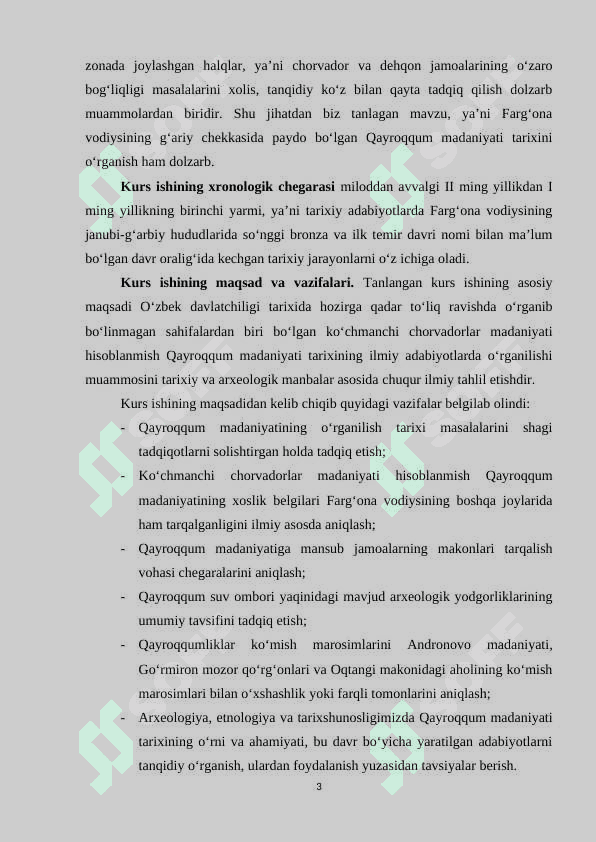 zonada joylashgan halqlar, ya’ni chorvador va dehqon jamoalarining o‘zaro bog‘liqligi masalalarini xolis, tanqidiy ko‘z bilan qayta tadqiq qilish dolzarb muammolardan biridir. Shu jihatdan biz tanlagan mavzu, ya’ni Farg‘ona vodiysining g‘ariy chekkasida paydo bo‘lgan Qayroqqum madaniyati tarixini o‘rganish ham dolzarb.

**Kurs ishining xronologik chegarasi** miloddan avvalgi II ming yillikdan I ming yillikning birinchi yarmi, ya’ni tarixiy adabiyotlarda Farg‘ona vodiysining janubi-g‘arbiy hududlarida so‘nggi bronza va ilk temir davri nomi bilan ma’lum bo‘lgan davr oralig‘ida kechgan tarixiy jarayonlarni o‘z ichiga oladi.

**Kurs ishining maqsad va vazifalari.** Tanlangan kurs ishining asosiy maqsadi O‘zbek davlatchiligi tarixida hozirga qadar to‘liq ravishda o‘rganib bo‘linmagan sahifalardan biri bo‘lgan ko‘chmanchi chorvadorlar madaniyati hisoblanmish Qayroqqum madaniyati tarixining ilmiy adabiyotlarda o‘rganilishi muammosini tarixiy va arxeologik manbalar asosida chuqur ilmiy tahlil etishdir.

Kurs ishining maqsadidan kelib chiqib quyidagi vazifalar belgilab olindi:
- Qayroqqum madaniyatining o‘rganilish tarixi masalalarini shagi tadqiqotlarni solishtirgan holda tadqiq etish;
- Ko‘chmanchi chorvadorlar madaniyati hisoblanmish Qayroqqum madaniyatining xoslik belgilari Farg‘ona vodiysining boshqa joylarida ham tarqalganligini ilmiy asosda aniqlash;
- Qayroqqum madaniyatiga mansub jamoalarning makonlari tarqalish vohasi chegaralarini aniqlash;
- Qayroqqum suv ombori yaqinidagi mavjud arxeologik yodgorliklarining umumiy tavsifini tadqiq etish;
- Qayroqqumliklar ko‘mish marosimlarini Andronovo madaniyati, Go‘rmiron mozor qo‘rg‘onlari va Oqtangi makonidagi aholining ko‘mish marosimlari bilan o‘xshashlik yoki farqli tomonlarini aniqlash;
- Arxeologiya, etnologiya va tarixshunosligimizda Qayroqqum madaniyati tarixining o‘rni va ahamiyati, bu davr bo‘yicha yaratilgan adabiyotlarni tanqidiy o‘rganish, ulardan foydalanish yuzasidan tavsiyalar berish.

3